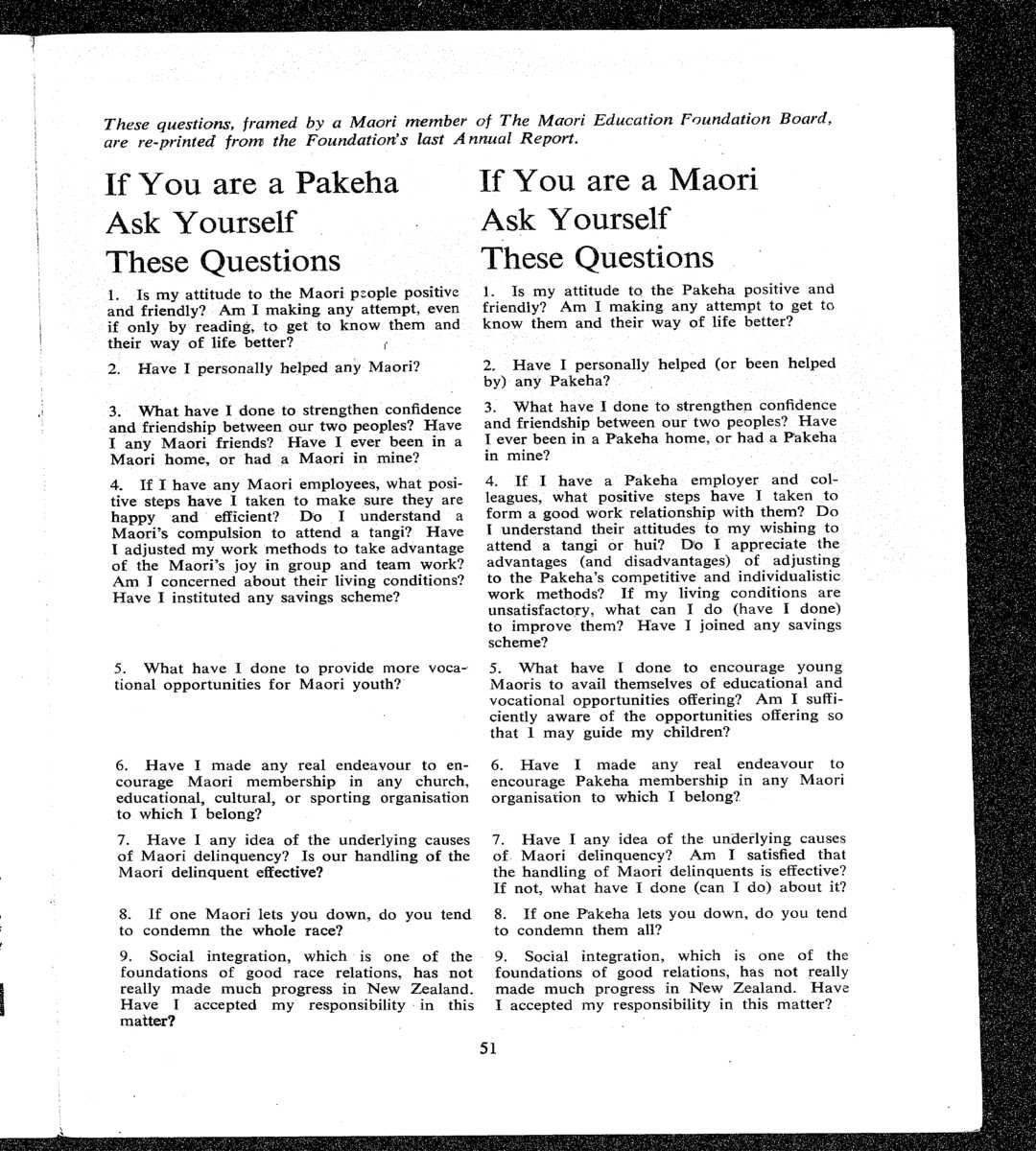 These questions, framed by a Maori member of The Maori Education Foundation Board, are re-printed from the Foundation's last Annual Report.

If You are a Pakeha Ask Yourself These Questions

1. Is my attitude to the Maori people positive and friendly? Am I making any attempt, even if only by reading, to get to know them and their way of life better?

2. Have I personally helped any Maori?

3. What have I done to strengthen confidence and friendship between our two peoples? Have I any Maori friends? Have I ever been in a Maori home, or had a Maori in mine?

4. If I have any Maori employees, what positive steps have I taken to make sure they are happy and efficient? Do I understand a Maori's compulsion to attend a tangi? Have I adjusted my work methods to take advantage of the Maori's joy in group and team work? Am I concerned about their living conditions? Have I instituted any savings scheme?

5. What have I done to provide more vocational opportunities for Maori youth?

6. Have I made any real endeavour to encourage Maori membership in any church, educational, cultural, or sporting organisation to which I belong?

7. Have I any idea of the underlying causes of Maori delinquency? Is our handling of the Maori delinquent effective?

8. If one Maori lets you down, do you tend to condemn the whole race?

9. Social integration, which is one of the foundations of good race relations, has not really made much progress in New Zealand. Have I accepted my responsibility in this matter?

If You are a Maori Ask Yourself These Questions

1. Is my attitude to the Pakeha positive and friendly? Am I making any attempt to get to know them and their way of life better?

2. Have I personally helped (or been helped by) any Pakeha?

3. What have I done to strengthen confidence and friendship between our two peoples? Have I ever been in a Pakeha home, or had a Pakeha in mine?

4. If I have a Pakeha employer and colleagues, what positive steps have I taken to form a good work relationship with them? Do I understand their attitudes to my wishing to attend a tangi or hui? Do I appreciate the advantages (and disadvantages) of adjusting to the Pakeha's competitive and individualistic work methods? If my living conditions are unsatisfactory, what can I do (have I done) to improve them? Have I joined any savings scheme?

5. What have I done to encourage young Maoris to avail themselves of educational and vocational opportunities offering? Am I sufficiently aware of the opportunities offering so that I may guide my children?

6. Have I made any real endeavour to encourage Pakeha membership in any Maori organisation to which I belong?

7. Have I any idea of the underlying causes of Maori delinquency? Am I satisfied that the handling of Maori delinquents is effective? If not, what have I done (can I do) about it?

8. If one Pakeha lets you down, do you tend to condemn them all?

9. Social integration, which is one of the foundations of good relations, has not really made much progress in New Zealand. Have I accepted my responsibility in this matter?

51